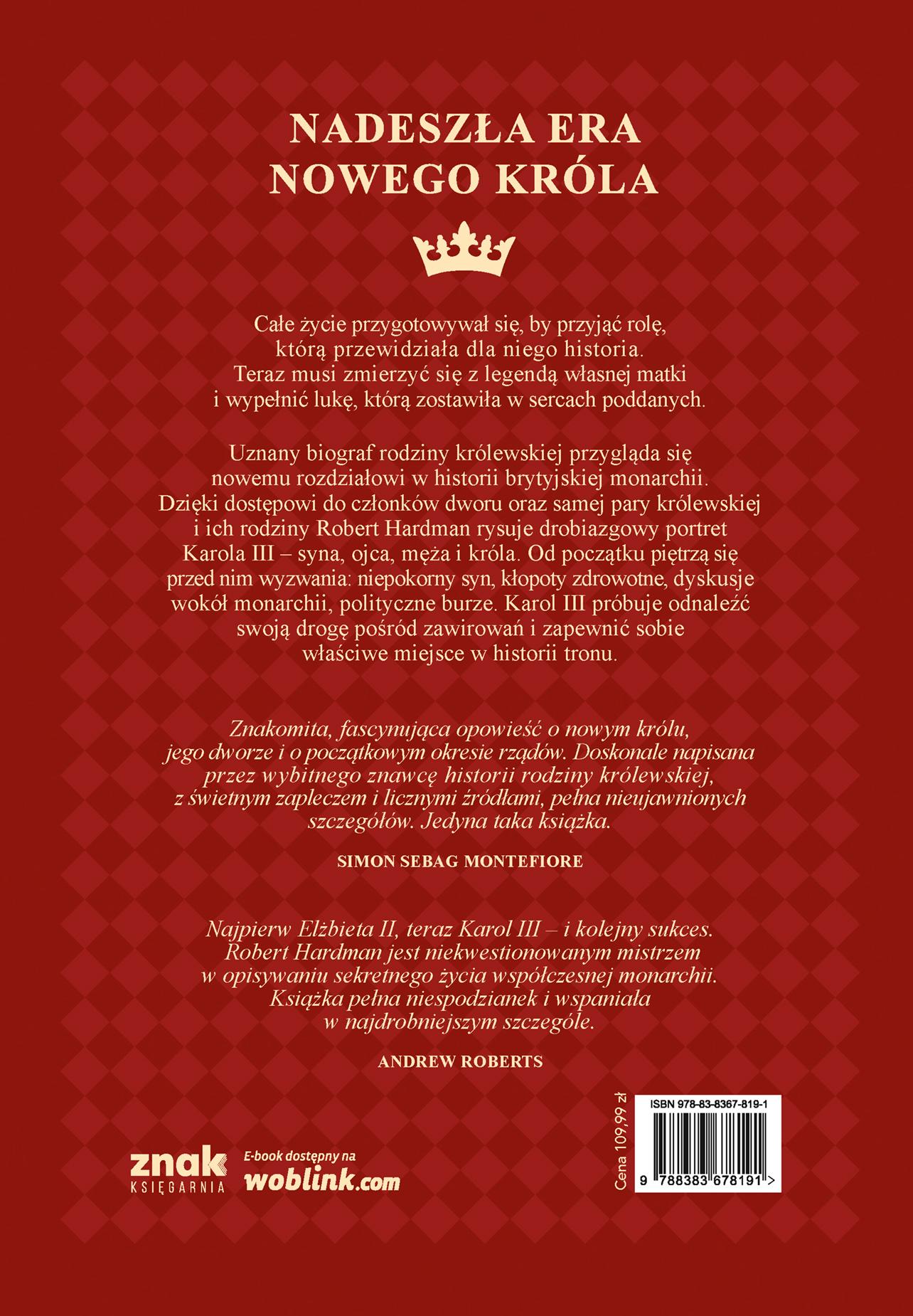 NADESZŁA ERA
NOWEGO KRÓLA

Całe życie przygotowywał się, by przyjąć rolę, którą przewidziała dla niego historia. Teraz musi zmierzyć się z legendą własnej matki i wypełnić lukę, którą zostawiła w sercach poddanych.

Uznany biograf rodziny królewskiej przygląda się nowemu rozdziałowi w historii brytyjskiej monarchii. Dzięki dostępowi do członków dworu oraz samej pary królewskiej i ich rodziny Robert Hardman rysuje drobiazgowy portret Karola III – syna, ojca, męża i króla. Od początku piętrzą się przed nim wyzwania: niepokorny syn, kłopoty zdrowotne, dyskusje wokół monarchii, polityczne burze. Karol III próbuje odnaleźć swoją drogę pośród zawirowań i zapewnić sobie właściwe miejsce w historii tronu.

Znakomita, fascynująca opowieść o nowym królu, jego dworze i o początkowym okresie rządów. Doskonale napisana przez wybitnego znawcę historii rodziny królewskiej, z świetnym zapleczem i licznymi źródłami, pełna nieujawnionych szczegółów. Jedyna taka książka.

SIMON SEBAG MONTEFIORE

Najpierw Elżbieta II, teraz Karol III – i kolejny sukces. Robert Hardman jest niekwestionowanym mistrzem w opisywaniu sekretnego życia współczesnej monarchii. Książka pełna niespodzianek i wspaniała w najdrobniejszym szczególe.

ANDREW ROBERTS

znak
KSIĘGARNIA

E-book dostępny na
woblink.com

Cena 109,99 zł

ISBN 978-83-8367-819-1

9 788383 678191 >